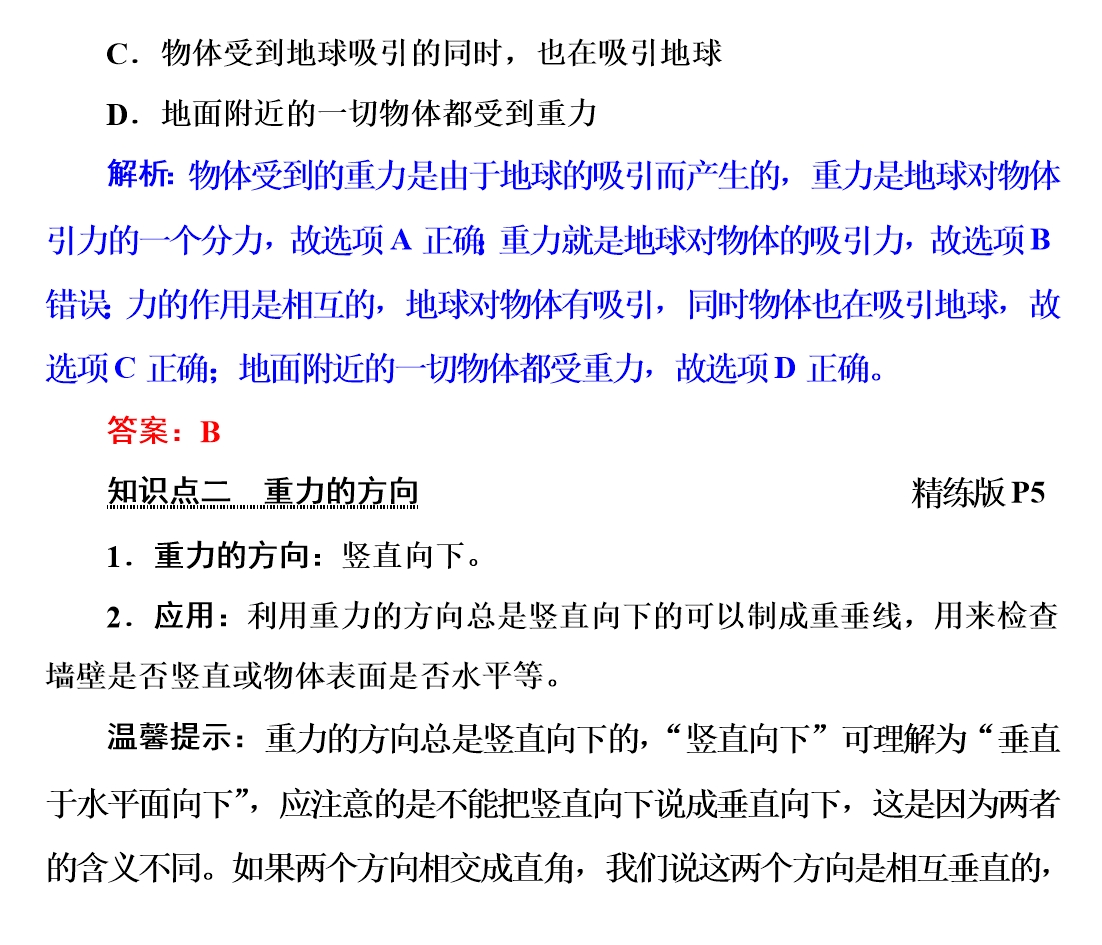 C．物体受到地球吸引的同时，也在吸引地球

D．地面附近的一切物体都受到重力

解析：物体受到的重力是由于地球的吸引而产生的，重力是地球对物体引力的一个分力，故选项 A 正确；重力就是地球对物体的吸引力，故选项 B 错误；力的作用是相互的，地球对物体有吸引，同时物体也在吸引地球，故选项 C 正确；地面附近的一切物体都受重力，故选项 D 正确。

答案：B

知识点二　重力的方向　　精练版 P5

1．重力的方向：竖直向下。

2．应用：利用重力的方向总是竖直向下的可以制成重垂线，用来检查墙壁是否竖直或物体表面是否水平等。

温馨提示：重力的方向总是竖直向下的，“竖直向下”可理解为“垂直于水平面向下”，应注意的是不能把竖直向下说成垂直向下，这是因为两者的含义不同。如果两个方向相交成直角，我们说这两个方向是相互垂直的，